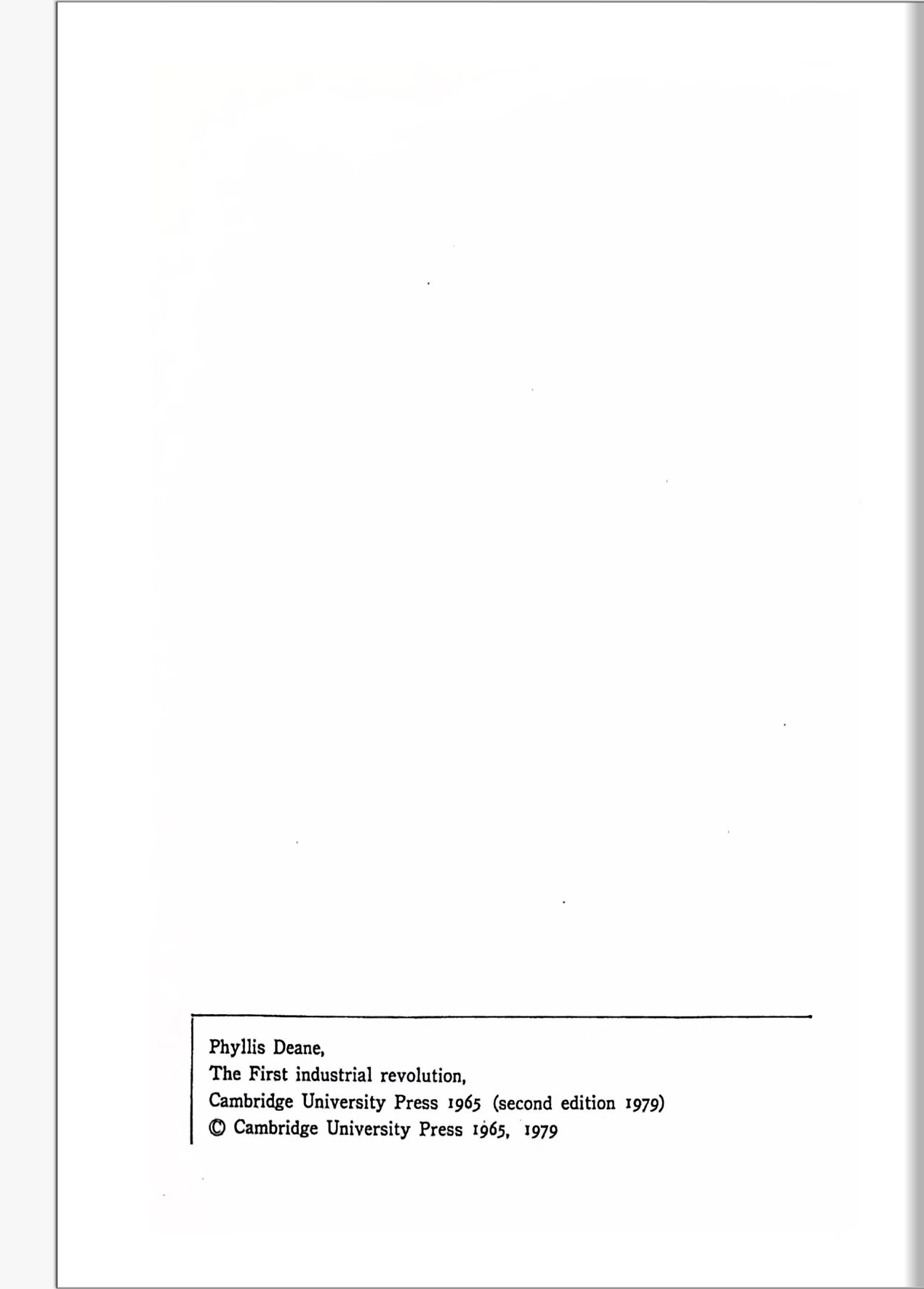 Phyllis Deane,
The First industrial revolution,
Cambridge University Press 1965 (second edition 1979)
© Cambridge University Press 1965, 1979